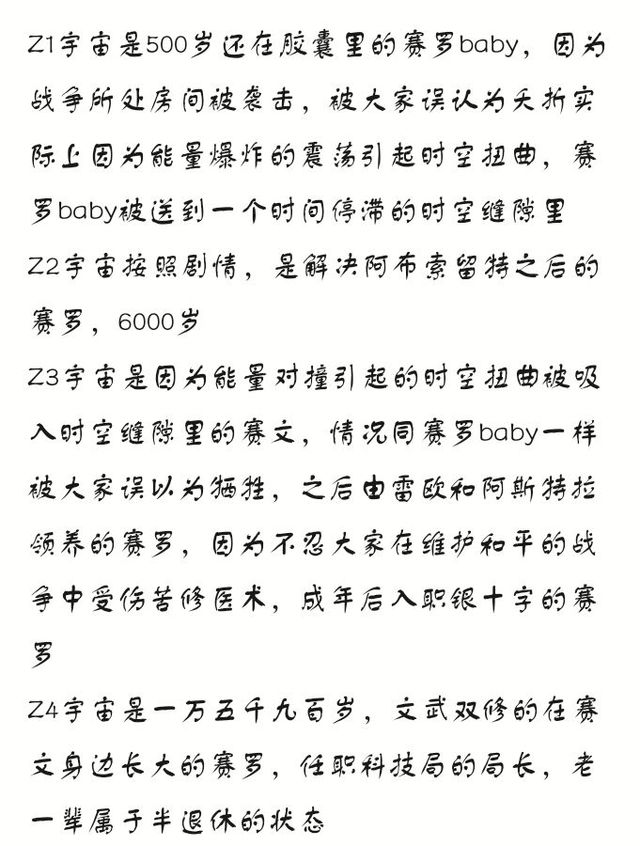 Z1宇宙是500岁还在胶囊里的赛罗baby，因为战争所处房间被袭击，被大家误认为夭折实际上因为能量爆炸的震荡引起时空扭曲，赛罗baby被送到一个时间停滞的时空缝隙里

Z2宇宙按照剧情，是解决阿布索留特之后的赛罗，6000岁

Z3宇宙是因为能量对撞引起的时空扭曲被吸入时空缝隙里的赛文，情况同赛罗baby一样被大家误以为牺牲，之后由雷欧和阿斯特拉领养的赛罗，因为不忍大家在维护和平的战争中受伤苦修医术，成年后入职银十字的赛罗

Z4宇宙是一万五千九百岁，文武双修的在赛文身边长大的赛罗，任职科技局的局长，老一辈属于半退休的状态